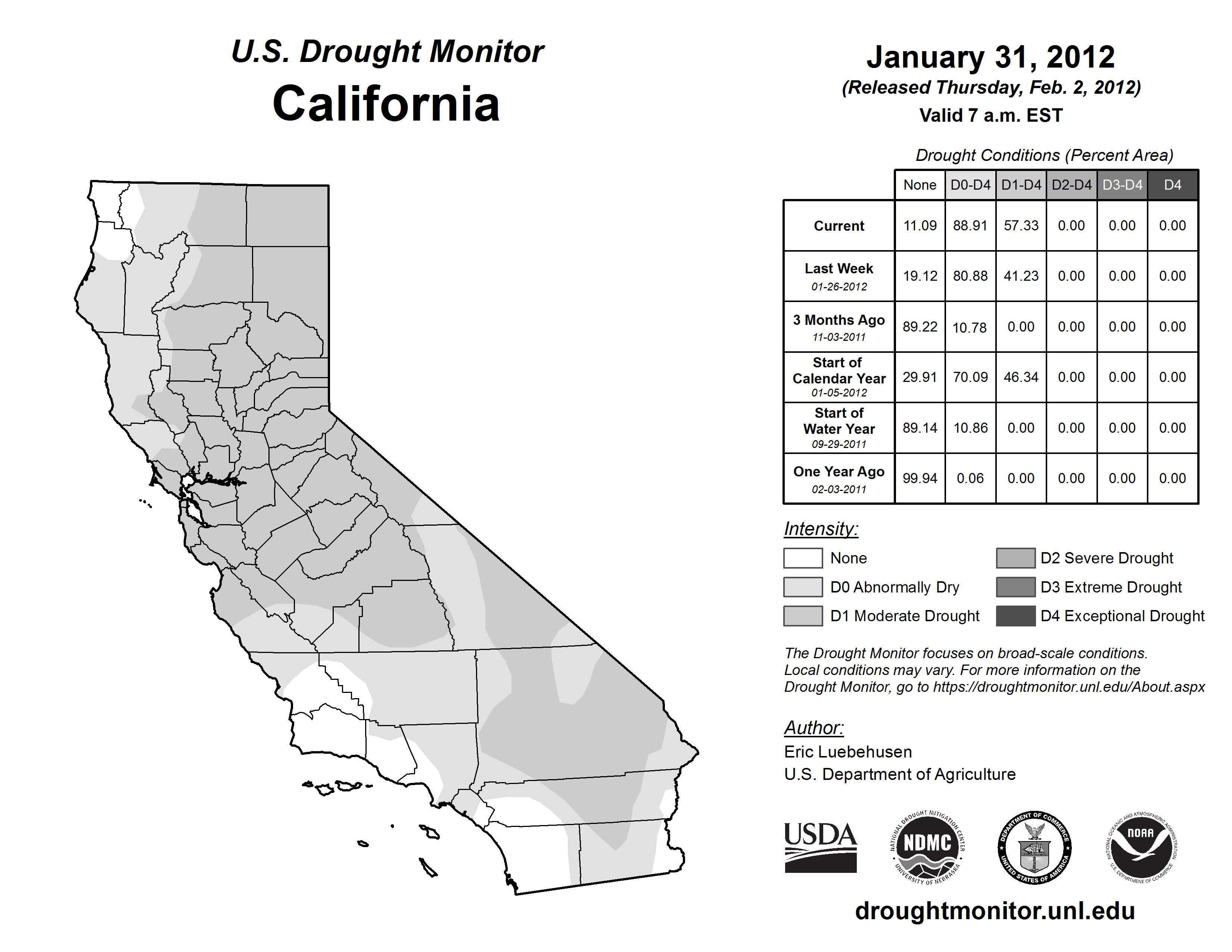 U.S. Drought Monitor
California

January 31, 2012
(Released Thursday, Feb. 2, 2012)
Valid 7 a.m. EST

Drought Conditions (Percent Area)

| | None | D0-D4 | D1-D4 | D2-D4 | D3-D4 | D4 |
|---|---|---|---|---|---|---|
| Current | 11.09 | 88.91 | 57.33 | 0.00 | 0.00 | 0.00 |
| Last Week 01-26-2012 | 19.12 | 80.88 | 41.23 | 0.00 | 0.00 | 0.00 |
| 3 Months Ago 11-03-2011 | 89.22 | 10.78 | 0.00 | 0.00 | 0.00 | 0.00 |
| Start of Calendar Year 01-05-2012 | 29.91 | 70.09 | 46.34 | 0.00 | 0.00 | 0.00 |
| Start of Water Year 09-29-2011 | 89.14 | 10.86 | 0.00 | 0.00 | 0.00 | 0.00 |
| One Year Ago 02-03-2011 | 99.94 | 0.06 | 0.00 | 0.00 | 0.00 | 0.00 |

Intensity:
None
D0 Abnormally Dry
D1 Moderate Drought
D2 Severe Drought
D3 Extreme Drought
D4 Exceptional Drought

The Drought Monitor focuses on broad-scale conditions. Local conditions may vary. For more information on the Drought Monitor, go to https://droughtmonitor.unl.edu/About.aspx

Author:
Eric Luebehusen
U.S. Department of Agriculture

USDA
NATIONAL DROUGHT MITIGATION CENTER NDMC UNIVERSITY OF NEBRASKA
DEPARTMENT OF COMMERCE UNITED STATES OF AMERICA
NATIONAL OCEANIC AND ATMOSPHERIC ADMINISTRATION NOAA U.S. DEPARTMENT OF COMMERCE

droughtmonitor.unl.edu